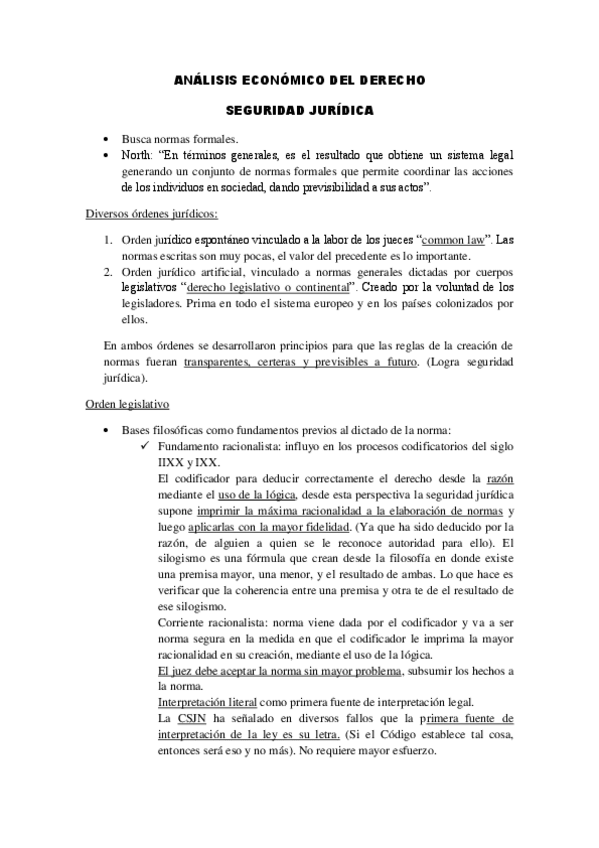 ANÁLISIS ECONÓMICO DEL DERECHO

SEGURIDAD JURÍDICA

• Busca normas formales.
• North: "En términos generales, es el resultado que obtiene un sistema legal generando un conjunto de normas formales que permite coordinar las acciones de los individuos en sociedad, dando previsibilidad a sus actos".

Diversos órdenes jurídicos:

1. Orden jurídico espontáneo vinculado a la labor de los jueces "common law". Las normas escritas son muy pocas, el valor del precedente es lo importante.
2. Orden jurídico artificial, vinculado a normas generales dictadas por cuerpos legislativos "derecho legislativo o continental". Creado por la voluntad de los legisladores. Prima en todo el sistema europeo y en los países colonizados por ellos.

En ambos órdenes se desarrollaron principios para que las reglas de la creación de normas fueran transparentes, certeras y previsibles a futuro. (Logra seguridad jurídica).

Orden legislativo

• Bases filosóficas como fundamentos previos al dictado de la norma:
✓ Fundamento racionalista: influyo en los procesos codificatorios del siglo IIXX y IXX.
El codificador para deducir correctamente el derecho desde la razón mediante el uso de la lógica, desde esta perspectiva la seguridad jurídica supone imprimir la máxima racionalidad a la elaboración de normas y luego aplicarlas con la mayor fidelidad. (Ya que ha sido deducido por la razón, de alguien a quien se le reconoce autoridad para ello). El silogismo es una fórmula que crean desde la filosofía en donde existe una premisa mayor, una menor, y el resultado de ambas. Lo que hace es verificar que la coherencia entre una premisa y otra te de el resultado de ese silogismo.
Corriente racionalista: norma viene dada por el codificador y va a ser norma segura en la medida en que el codificador le imprima la mayor racionalidad en su creación, mediante el uso de la lógica.
El juez debe aceptar la norma sin mayor problema, subsumir los hechos a la norma.
Interpretación literal como primera fuente de interpretación legal.
La CSJN ha señalado en diversos fallos que la primera fuente de interpretación de la ley es su letra. (Si el Código establece tal cosa, entonces será eso y no más). No requiere mayor esfuerzo.